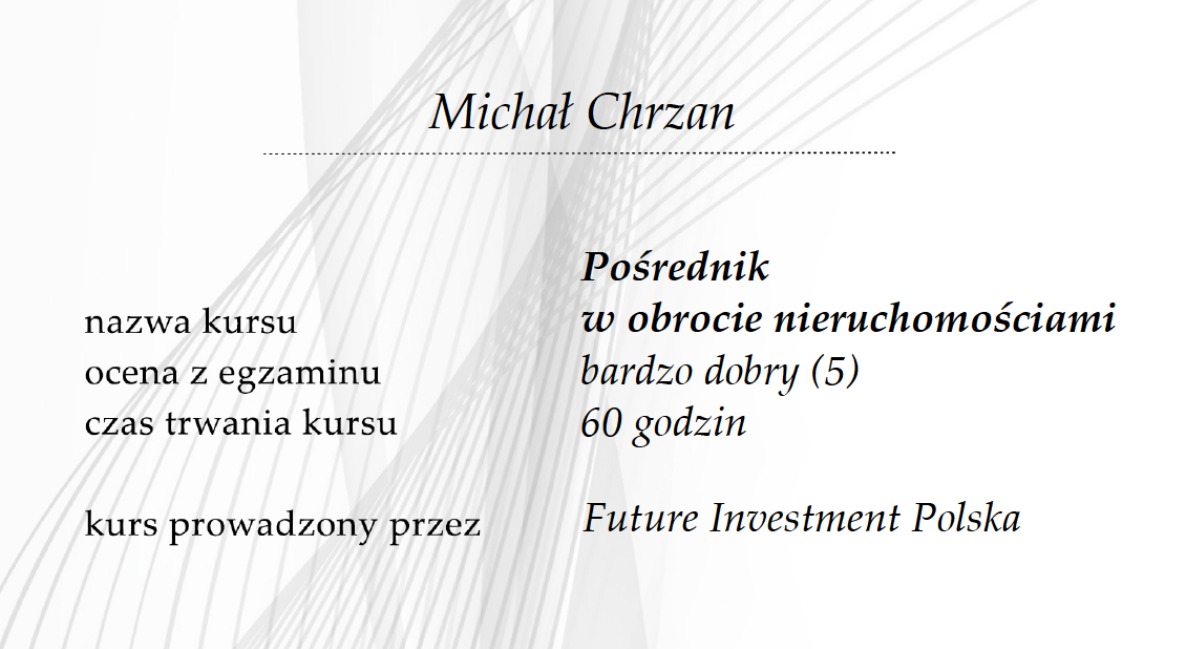 Michał Chrzan

nazwa kursu
Pośrednik w obrocie nieruchomościami

ocena z egzaminu
bardzo dobry (5)

czas trwania kursu
60 godzin

kurs prowadzony przez
Future Investment Polska